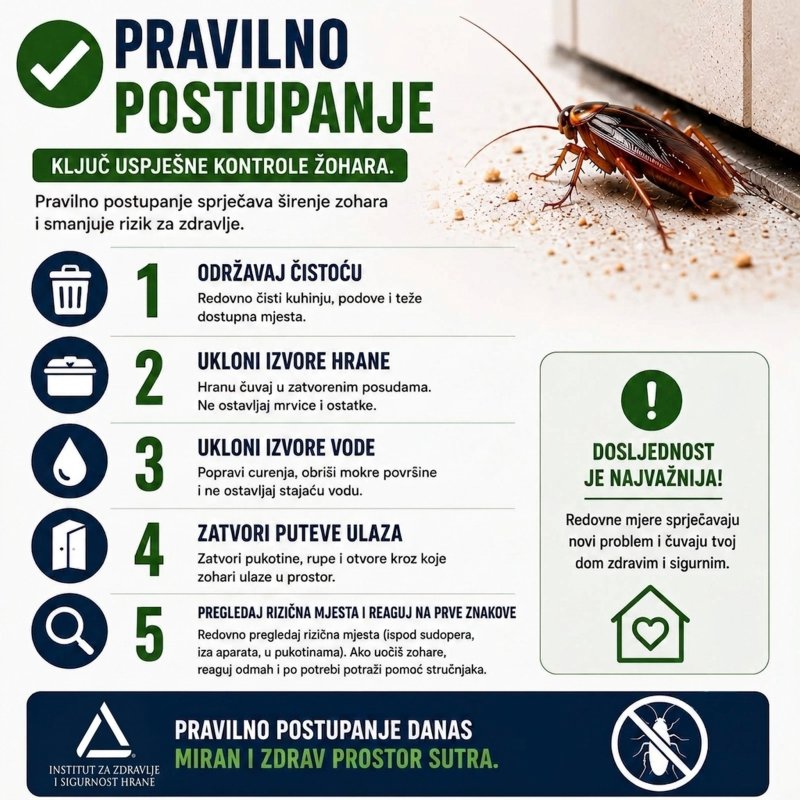 PRAVILNO POSTUPANJE

KLJUČ USPJEŠNE KONTROLE ŽOHARA.

Pravilno postupanje sprječava širenje zohara i smanjuje rizik za zdravlje.

1 ODRŽAVAJ ČISTOĆU
Redovno čisti kuhinju, podove i teže dostupna mjesta.

2 UKLONI IZVORE HRANE
Hranu čuvaj u zatvorenim posudama. Ne ostavljaj mrvice i ostatke.

3 UKLONI IZVORE VODE
Popravi curenja, obriši mokre površine i ne ostavljaj stajaću vodu.

4 ZATVORI PUTEVE ULAZA
Zatvori pukotine, rupe i otvore kroz koje zohari ulaze u prostor.

5 PREGLEDAJ RIZIČNA MJESTA I REAGUJ NA PRVE ZNAKOVE
Redovno pregledaj rizična mjesta (ispod sudopera, iza aparata, u pukotinama). Ako uočiš zohare, reaguj odmah i po potrebi potraži pomoć stručnjaka.

!
DOSLJEDNOST JE NAJVAŽNIJA!

Redovne mjere sprječavaju novi problem i čuvaju tvoj dom zdravim i sigurnim.

INSTITUT ZA ZDRAVLJE I SIGURNOST HRANE

PRAVILNO POSTUPANJE DANAS
MIRAN I ZDRAV PROSTOR SUTRA.